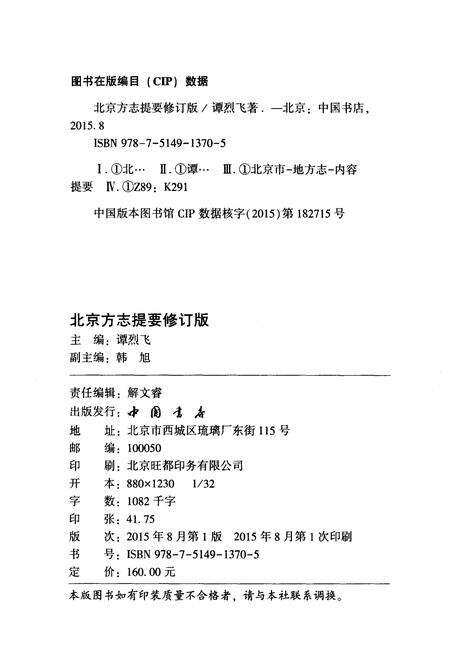 图书在版编目（CIP）数据

北京方志提要修订版／谭烈飞著．—北京：中国书店，2015.8

ISBN 978-7-5149-1370-5

Ⅰ.①北… Ⅱ.①谭… Ⅲ.①北京市-地方志-内容提要 Ⅳ.①Z89：K291

中国版本图书馆 CIP 数据核字(2015)第 182715 号

北京方志提要修订版

主　编：谭烈飞

副主编：韩　旭

责任编辑：解文睿

出版发行：中国书店

地　址：北京市西城区琉璃厂东街 115 号

邮　编：100050

印　刷：北京旺都印务有限公司

开　本：880×1230　1/32

字　数：1082 千字

印　张：41.75

版　次：2015 年 8 月第 1 版　2015 年 8 月第 1 次印刷

书　号：ISBN 978-7-5149-1370-5

定　价：160.00 元

本版图书如有印装质量不合格者，请与本社联系调换。